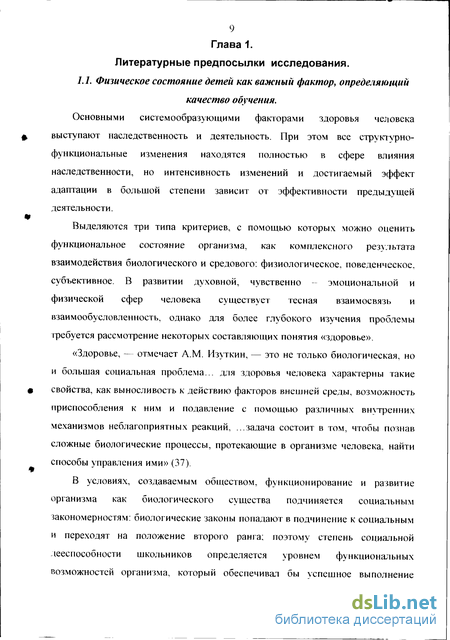 9

Глава 1.

Литературные предпосылки исследования.

1.1. Физическое состояние детей как важный фактор, определяющий качество обучения.

Основными системообразующими факторами здоровья человека выступают наследственность и деятельность. При этом все структурно-функциональные изменения находятся полностью в сфере влияния наследственности, но интенсивность изменений и достигаемый эффект адаптации в большой степени зависит от эффективности предыдущей деятельности.

Выделяются три типа критериев, с помощью которых можно оценить функциональное состояние организма, как комплексного результата взаимодействия биологического и средового: физиологическое, поведенческое, субъективное. В развитии духовной, чувственно – эмоциональной и физической сфер человека существует тесная взаимосвязь и взаимообусловленность, однако для более глубокого изучения проблемы требуется рассмотрение некоторых составляющих понятия «здоровье».

«Здоровье, — отмечает А.М. Изуткин, — это не только биологическая, но и большая социальная проблема... для здоровья человека характерны такие свойства, как выносливость к действию факторов внешней среды, возможность приспособления к ним и подавление с помощью различных внутренних механизмов неблагоприятных реакций, ...задача состоит в том, чтобы познав сложные биологические процессы, протекающие в организме человека, найти способы управления ими» (37).

В условиях, создаваемым обществом, функционирование и развитие организма как биологического существа подчиняется социальным закономерностям: биологические законы попадают в подчинение к социальным и переходят на положение второго ранга; поэтому степень социальной дееспособности школьников определяется уровнем функциональных возможностей организма, который обеспечивал бы успешное выполнение

dsLib.net
библиотека диссертаций